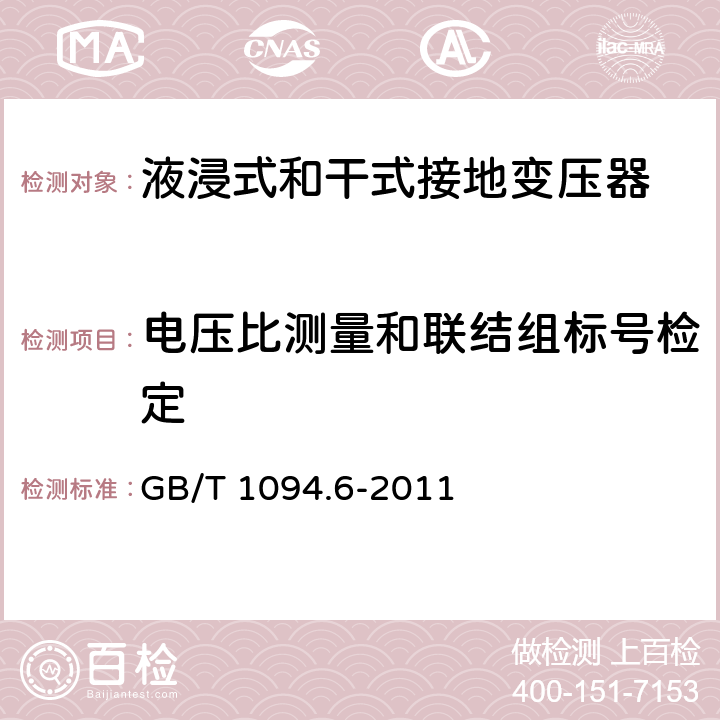 MA CNAS AC ilac-MRA

检测对象：液浸式和干式接地变压器

检测项目：电压比测量和联结组标号检定

检测标准：GB/T 1094.6-2011

百检
Baijiantest.com

做检测 上百检
400-151-7153